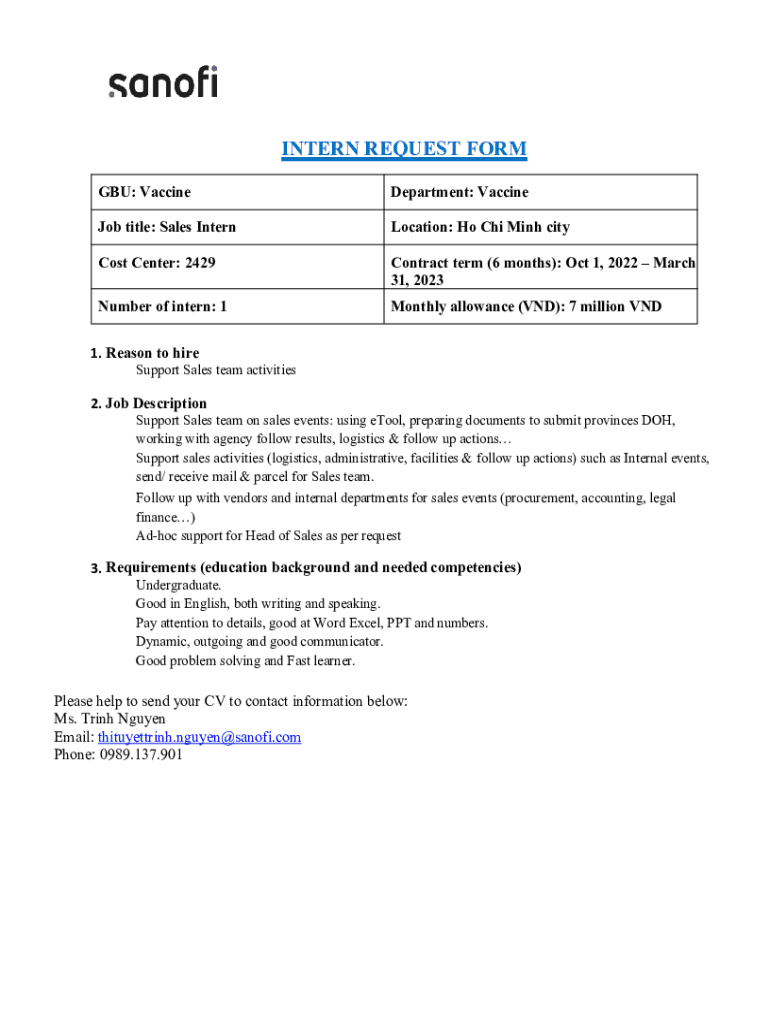 sanofi

INTERN REQUEST FORM

| GBU: Vaccine | Department: Vaccine |
|---|---|
| Job title: Sales Intern | Location: Ho Chi Minh city |
| Cost Center: 2429 | Contract term (6 months): Oct 1, 2022 – March 31, 2023 |
| Number of intern: 1 | Monthly allowance (VND): 7 million VND |

1. Reason to hire
Support Sales team activities

2. Job Description
Support Sales team on sales events: using eTool, preparing documents to submit provinces DOH, working with agency follow results, logistics & follow up actions…
Support sales activities (logistics, administrative, facilities & follow up actions) such as Internal events, send/ receive mail & parcel for Sales team.
Follow up with vendors and internal departments for sales events (procurement, accounting, legal finance…)
Ad-hoc support for Head of Sales as per request

3. Requirements (education background and needed competencies)
Undergraduate.
Good in English, both writing and speaking.
Pay attention to details, good at Word Excel, PPT and numbers.
Dynamic, outgoing and good communicator.
Good problem solving and Fast learner.

Please help to send your CV to contact information below:
Ms. Trinh Nguyen
Email: thituyettrinh.nguyen@sanofi.com
Phone: 0989.137.901